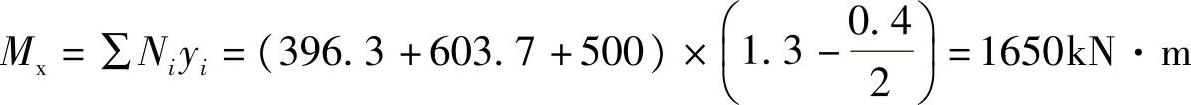 $M_x = \sum N_i y_i = (396.3 + 603.7 + 500) \times \left(1.3 - \frac{0.4}{2}\right) = 1650\text{kN} \cdot \text{m}$